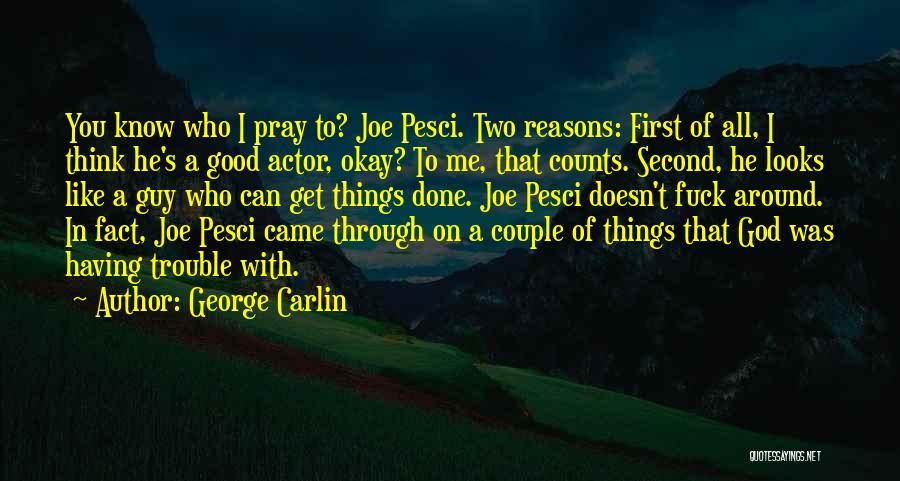 You know who I pray to? Joe Pesci. Two reasons: First of all, I think he's a good actor, okay? To me, that counts. Second, he looks like a guy who can get things done. Joe Pesci doesn't fuck around. In fact, Joe Pesci came through on a couple of things that God was having trouble with.

Author: George Carlin

QUOTESSAYINGS.NET